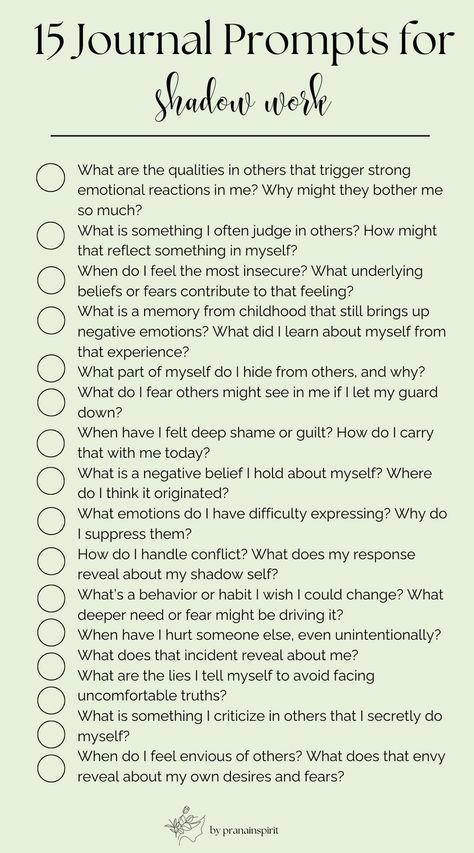 15 Journal Prompts for

shadow work

What are the qualities in others that trigger strong emotional reactions in me? Why might they bother me so much?

What is something I often judge in others? How might that reflect something in myself?

When do I feel the most insecure? What underlying beliefs or fears contribute to that feeling?

What is a memory from childhood that still brings up negative emotions? What did I learn about myself from that experience?

What part of myself do I hide from others, and why?

What do I fear others might see in me if I let my guard down?

When have I felt deep shame or guilt? How do I carry that with me today?

What is a negative belief I hold about myself? Where do I think it originated?

What emotions do I have difficulty expressing? Why do I suppress them?

How do I handle conflict? What does my response reveal about my shadow self?

What's a behavior or habit I wish I could change? What deeper need or fear might be driving it?

When have I hurt someone else, even unintentionally? What does that incident reveal about me?

What are the lies I tell myself to avoid facing uncomfortable truths?

What is something I criticize in others that I secretly do myself?

When do I feel envious of others? What does that envy reveal about my own desires and fears?

by pranainspirit